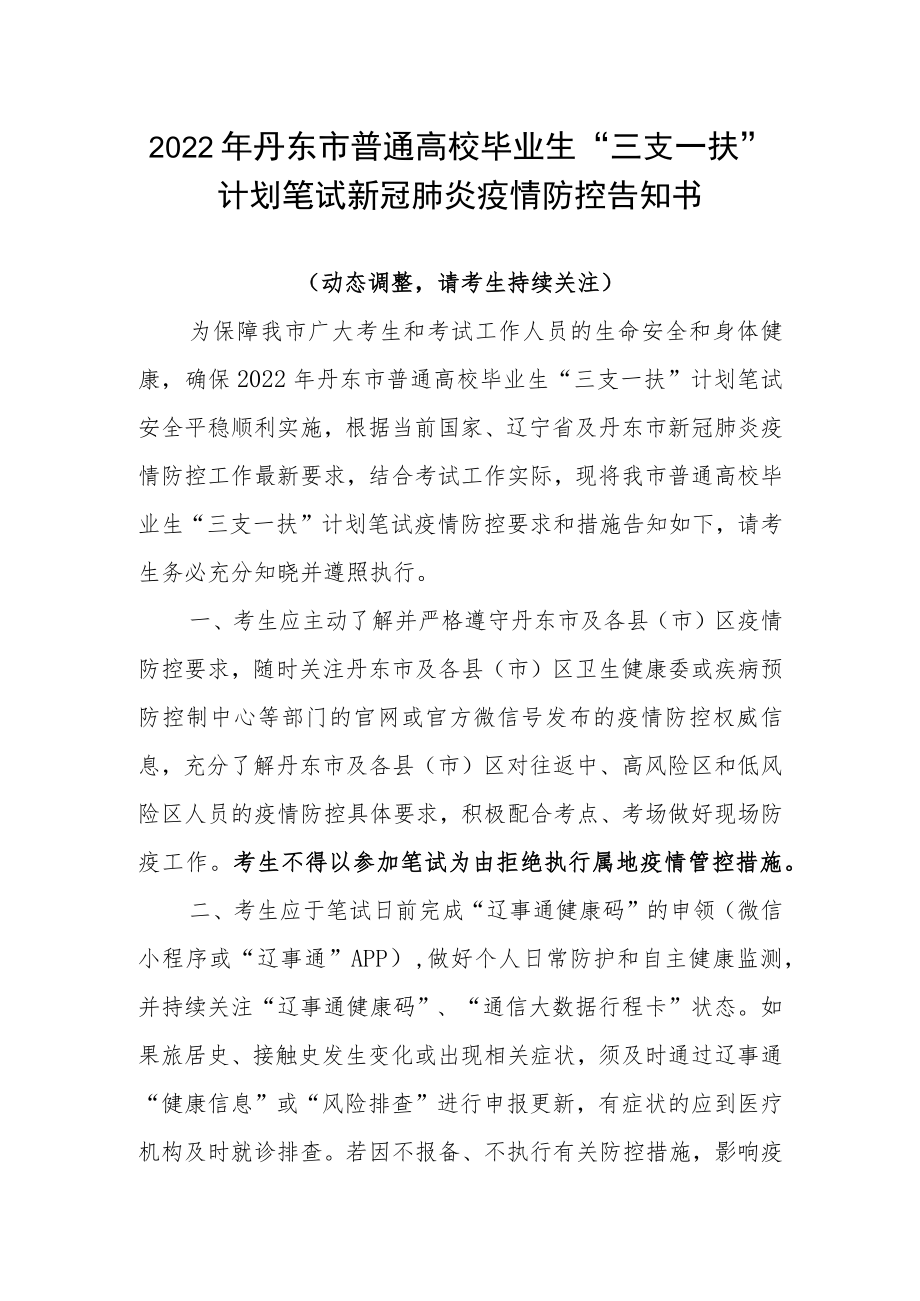 2022年丹东市普通高校毕业生“三支一扶”计划笔试新冠肺炎疫情防控告知书

（动态调整，请考生持续关注）

为保障我市广大考生和考试工作人员的生命安全和身体健康，确保2022年丹东市普通高校毕业生“三支一扶”计划笔试安全平稳顺利实施，根据当前国家、辽宁省及丹东市新冠肺炎疫情防控工作最新要求，结合考试工作实际，现将我市普通高校毕业生“三支一扶”计划笔试疫情防控要求和措施告知如下，请考生务必充分知晓并遵照执行。

一、考生应主动了解并严格遵守丹东市及各县（市）区疫情防控要求，随时关注丹东市及各县（市）区卫生健康委或疾病预防控制中心等部门的官网或官方微信号发布的疫情防控权威信息，充分了解丹东市及各县（市）区对往返中、高风险区和低风险区人员的疫情防控具体要求，积极配合考点、考场做好现场防疫工作。考生不得以参加笔试为由拒绝执行属地疫情管控措施。

二、考生应于笔试日前完成“辽事通健康码”的申领（微信小程序或“辽事通”APP），做好个人日常防护和自主健康监测，并持续关注“辽事通健康码”、“通信大数据行程卡”状态。如果旅居史、接触史发生变化或出现相关症状，须及时通过辽事通“健康信息”或“风险排查”进行申报更新，有症状的应到医疗机构及时就诊排查。若因不报备、不执行有关防控措施，影响疫